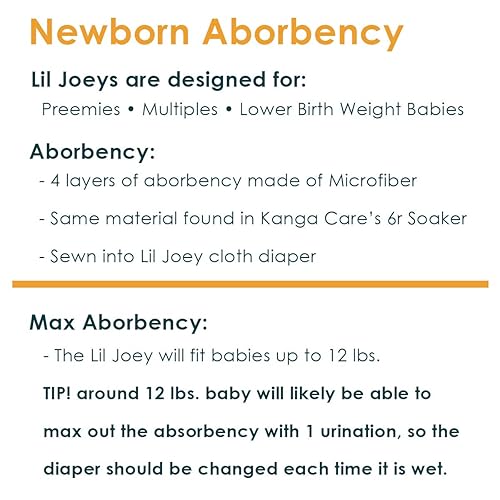 Newborn Aborbency

Lil Joeys are designed for:

Preemies • Multiples • Lower Birth Weight Babies

Aborbency:

- 4 layers of aborbency made of Microfiber

- Same material found in Kanga Care's 6r Soaker

- Sewn into Lil Joey cloth diaper

Max Aborbency:

- The Lil Joey will fit babies up to 12 lbs.

TIP! around 12 lbs. baby will likely be able to max out the absorbency with 1 urination, so the diaper should be changed each time it is wet.